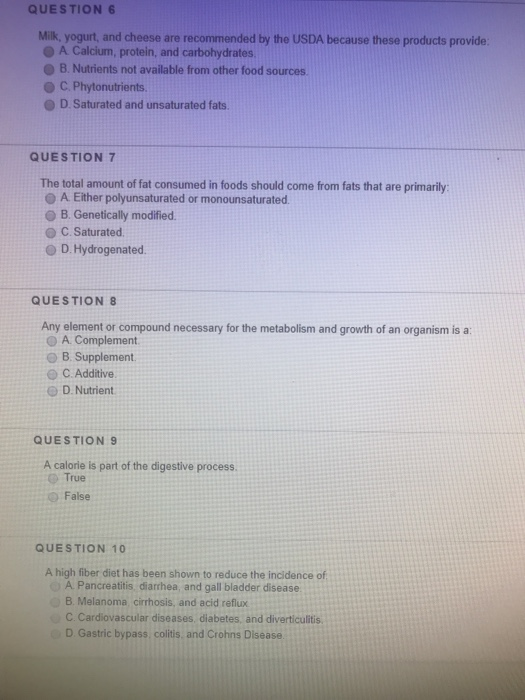 QUESTION 6

Milk, yogurt, and cheese are recommended by the USDA because these products provide:
A. Calcium, protein, and carbohydrates.
B. Nutrients not available from other food sources.
C. Phytonutrients.
D. Saturated and unsaturated fats.

QUESTION 7

The total amount of fat consumed in foods should come from fats that are primarily:
A. Either polyunsaturated or monounsaturated.
B. Genetically modified.
C. Saturated.
D. Hydrogenated.

QUESTION 8

Any element or compound necessary for the metabolism and growth of an organism is a:
A. Complement.
B. Supplement.
C. Additive.
D. Nutrient.

QUESTION 9

A calorie is part of the digestive process.
True
False

QUESTION 10

A high fiber diet has been shown to reduce the incidence of:
A. Pancreatitis, diarrhea, and gall bladder disease.
B. Melanoma, cirrhosis, and acid reflux.
C. Cardiovascular diseases, diabetes, and diverticulitis.
D. Gastric bypass, colitis, and Crohns Disease.